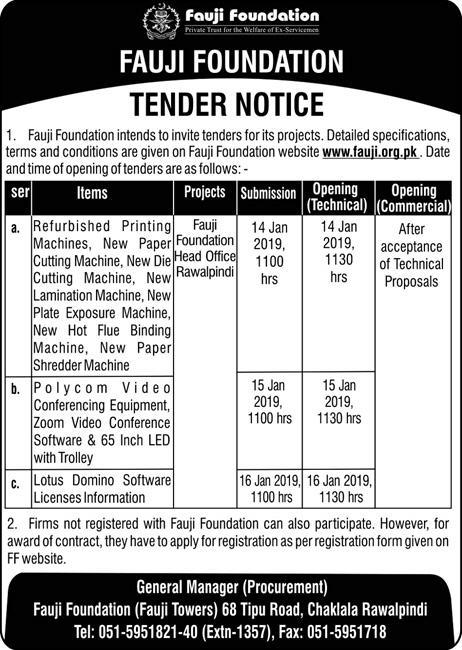 Fauji Foundation
Private Trust for the Welfare of Ex-Servicemen

FAUJI FOUNDATION

TENDER NOTICE

1. Fauji Foundation intends to invite tenders for its projects. Detailed specifications, terms and conditions are given on Fauji Foundation website www.fauji.org.pk . Date and time of opening of tenders are as follows: -

| ser | Items | Projects | Submission | Opening (Technical) | Opening (Commercial) |
|---|---|---|---|---|---|
| a. | Refurbished Printing Machines, New Paper Cutting Machine, New Die Cutting Machine, New Lamination Machine, New Plate Exposure Machine, New Hot Flue Binding Machine, New Paper Shredder Machine | Fauji Foundation Head Office Rawalpindi | 14 Jan 2019, 1100 hrs | 14 Jan 2019, 1130 hrs | After acceptance of Technical Proposals |
| b. | Polycom Video Conferencing Equipment, Zoom Video Conference Software & 65 Inch LED with Trolley | | 15 Jan 2019, 1100 hrs | 15 Jan 2019, 1130 hrs | |
| c. | Lotus Domino Software Licenses Information | | 16 Jan 2019, 1100 hrs | 16 Jan 2019, 1130 hrs | |

2. Firms not registered with Fauji Foundation can also participate. However, for award of contract, they have to apply for registration as per registration form given on FF website.

General Manager (Procurement)
Fauji Foundation (Fauji Towers) 68 Tipu Road, Chaklala Rawalpindi
Tel: 051-5951821-40 (Extn-1357), Fax: 051-5951718